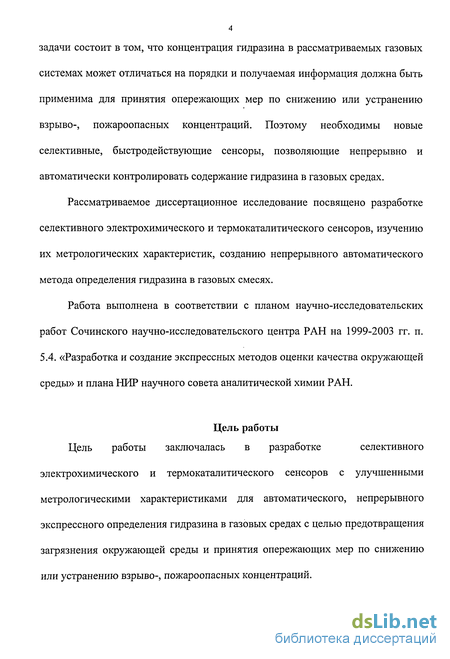 4

задачи состоит в том, что концентрация гидразина в рассматриваемых газовых системах может отличаться на порядки и получаемая информация должна быть применима для принятия опережающих мер по снижению или устранению взрыво-, пожароопасных концентраций. Поэтому необходимы новые селективные, быстродействующие сенсоры, позволяющие непрерывно и автоматически контролировать содержание гидразина в газовых средах.

Рассматриваемое диссертационное исследование посвящено разработке селективного электрохимического и термокаталитического сенсоров, изучению их метрологических характеристик, созданию непрерывного автоматического метода определения гидразина в газовых смесях.

Работа выполнена в соответствии с планом научно-исследовательских работ Сочинского научно-исследовательского центра РАН на 1999-2003 гг. п. 5.4. «Разработка и создание экспрессных методов оценки качества окружающей среды» и плана НИР научного совета аналитической химии РАН.

Цель работы

Цель работы заключалась в разработке селективного электрохимического и термокаталитического сенсоров с улучшенными метрологическими характеристиками для автоматического, непрерывного экспрессного определения гидразина в газовых средах с целью предотвращения загрязнения окружающей среды и принятия опережающих мер по снижению или устранению взрыво-, пожароопасных концентраций.

dsLib.net
библиотека диссертаций